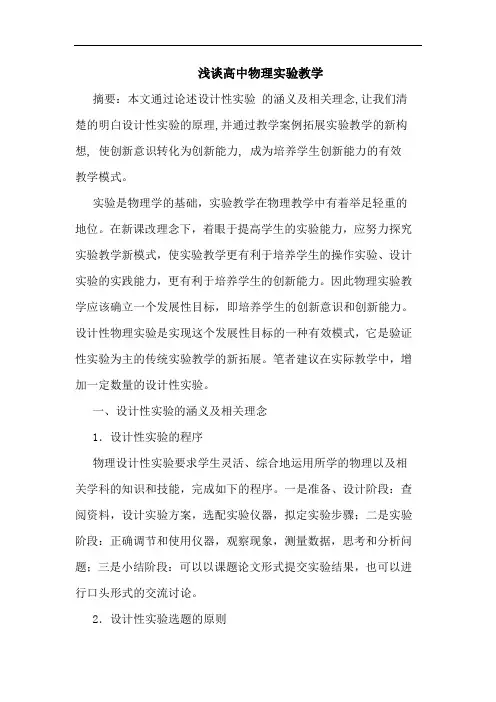 浅谈高中物理实验教学

摘要：本文通过论述设计性实验 的涵义及相关理念,让我们清楚的明白设计性实验的原理,并通过教学案例拓展实验教学的新构想, 使创新意识转化为创新能力, 成为培养学生创新能力的有效教学模式。

实验是物理学的基础，实验教学在物理教学中有着举足轻重的地位。在新课改理念下，着眼于提高学生的实验能力，应努力探究实验教学新模式，使实验教学更有利于培养学生的操作实验、设计实验的实践能力，更有利于培养学生的创新能力。因此物理实验教学应该确立一个发展性目标，即培养学生的创新意识和创新能力。设计性物理实验是实现这个发展性目标的一种有效模式，它是验证性实验为主的传统实验教学的新拓展。笔者建议在实际教学中，增加一定数量的设计性实验。

一、设计性实验的涵义及相关理念

1．设计性实验的程序

物理设计性实验要求学生灵活、综合地运用所学的物理以及相关学科的知识和技能，完成如下的程序。一是准备、设计阶段：查阅资料，设计实验方案，选配实验仪器，拟定实验步骤；二是实验阶段：正确调节和使用仪器，观察现象，测量数据，思考和分析问题；三是小结阶段：可以以课题论文形式提交实验结果，也可以进行口头形式的交流讨论。

2．设计性实验选题的原则